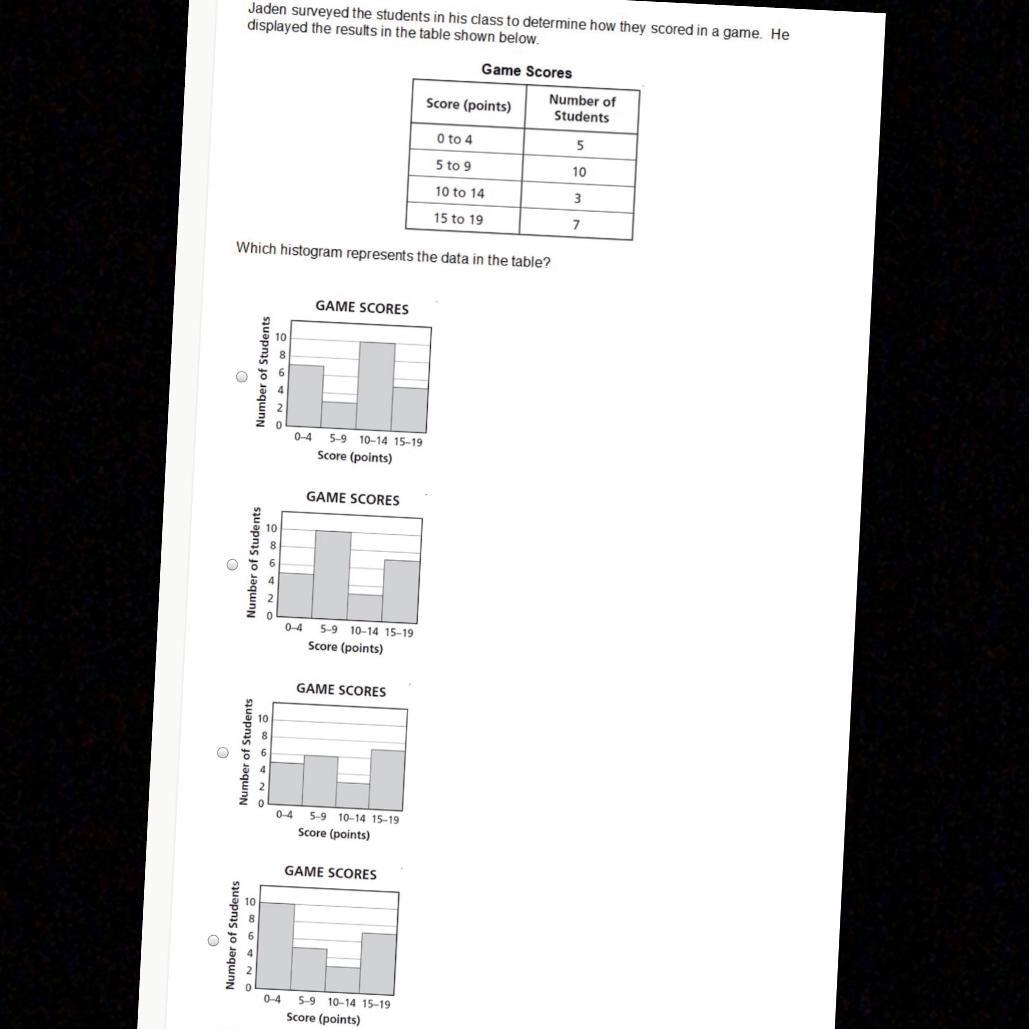 Jaden surveyed the students in his class to determine how they scored in a game. He displayed the results in the table shown below.

Game Scores

| Score (points) | Number of Students |
|---|---|
| 0 to 4 | 5 |
| 5 to 9 | 10 |
| 10 to 14 | 3 |
| 15 to 19 | 7 |

Which histogram represents the data in the table?

GAME SCORES
Number of Students
10
8
6
4
2
0
0–4 5–9 10–14 15–19
Score (points)

GAME SCORES
Number of Students
10
8
6
4
2
0
0–4 5–9 10–14 15–19
Score (points)

GAME SCORES
Number of Students
10
8
6
4
2
0
0–4 5–9 10–14 15–19
Score (points)

GAME SCORES
Number of Students
10
8
6
4
2
0
0–4 5–9 10–14 15–19
Score (points)